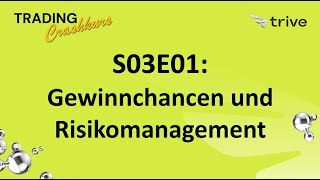 TRADING Crashkurs

trive

S03E01:
Gewinnchancen und Risikomanagement